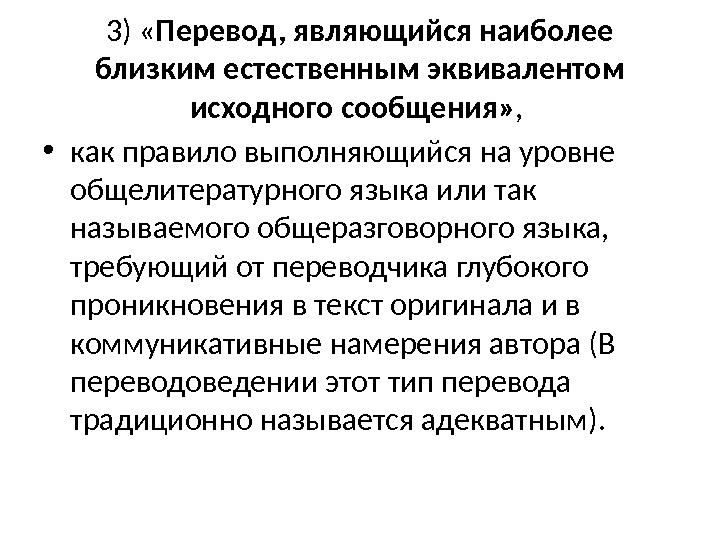 3) «Перевод, являющийся наиболее близким естественным эквивалентом исходного сообщения»,

• как правило выполняющийся на уровне общелитературного языка или так называемого общеразговорного языка, требующий от переводчика глубокого проникновения в текст оригинала и в коммуникативные намерения автора (В переводоведении этот тип перевода традиционно называется адекватным).